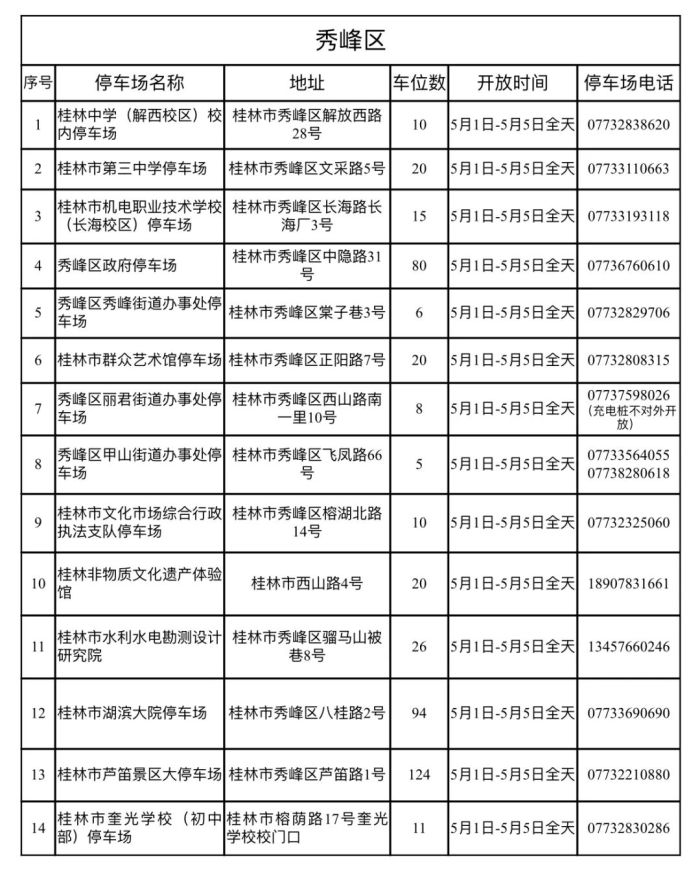 秀峰区

| 序号 | 停车场名称 | 地址 | 车位数 | 开放时间 | 停车场电话 |
|---|---|---|---|---|---|
| 1 | 桂林中学（解西校区）校内停车场 | 桂林市秀峰区解放西路28号 | 10 | 5月1日-5月5日全天 | 07732838620 |
| 2 | 桂林市第三中学停车场 | 桂林市秀峰区文采路5号 | 20 | 5月1日-5月5日全天 | 07733110663 |
| 3 | 桂林市机电职业技术学校（长海校区）停车场 | 桂林市秀峰区长海路长海厂3号 | 15 | 5月1日-5月5日全天 | 07733193118 |
| 4 | 秀峰区政府停车场 | 桂林市秀峰区中隐路31号 | 80 | 5月1日-5月5日全天 | 07736760610 |
| 5 | 秀峰区秀峰街道办事处停车场 | 桂林市秀峰区棠子巷3号 | 6 | 5月1日-5月5日全天 | 07732829706 |
| 6 | 桂林市群众艺术馆停车场 | 桂林市秀峰区正阳路7号 | 20 | 5月1日-5月5日全天 | 07732808315 |
| 7 | 秀峰区丽君街道办事处停车场 | 桂林市秀峰区西山路南一里10号 | 8 | 5月1日-5月5日全天 | 07737598026（充电桩不对外开放） |
| 8 | 秀峰区甲山街道办事处停车场 | 桂林市秀峰区飞凤路66号 | 5 | 5月1日-5月5日全天 | 07733564055 07738280618 |
| 9 | 桂林市文化市场综合行政执法支队停车场 | 桂林市秀峰区榕湖北路14号 | 10 | 5月1日-5月5日全天 | 07732325060 |
| 10 | 桂林非物质文化遗产体验馆 | 桂林市西山路4号 | 20 | 5月1日-5月5日全天 | 18907831661 |
| 11 | 桂林市水利水电勘测设计研究院 | 桂林市秀峰区骝马山被巷8号 | 26 | 5月1日-5月5日全天 | 13457660246 |
| 12 | 桂林市湖滨大院停车场 | 桂林市秀峰区八桂路2号 | 94 | 5月1日-5月5日全天 | 07733690690 |
| 13 | 桂林市芦笛景区大停车场 | 桂林市秀峰区芦笛路1号 | 124 | 5月1日-5月5日全天 | 07732210880 |
| 14 | 桂林市奎光学校（初中部）停车场 | 桂林市榕荫路17号奎光学校校门口 | 11 | 5月1日-5月5日全天 | 07732830286 |